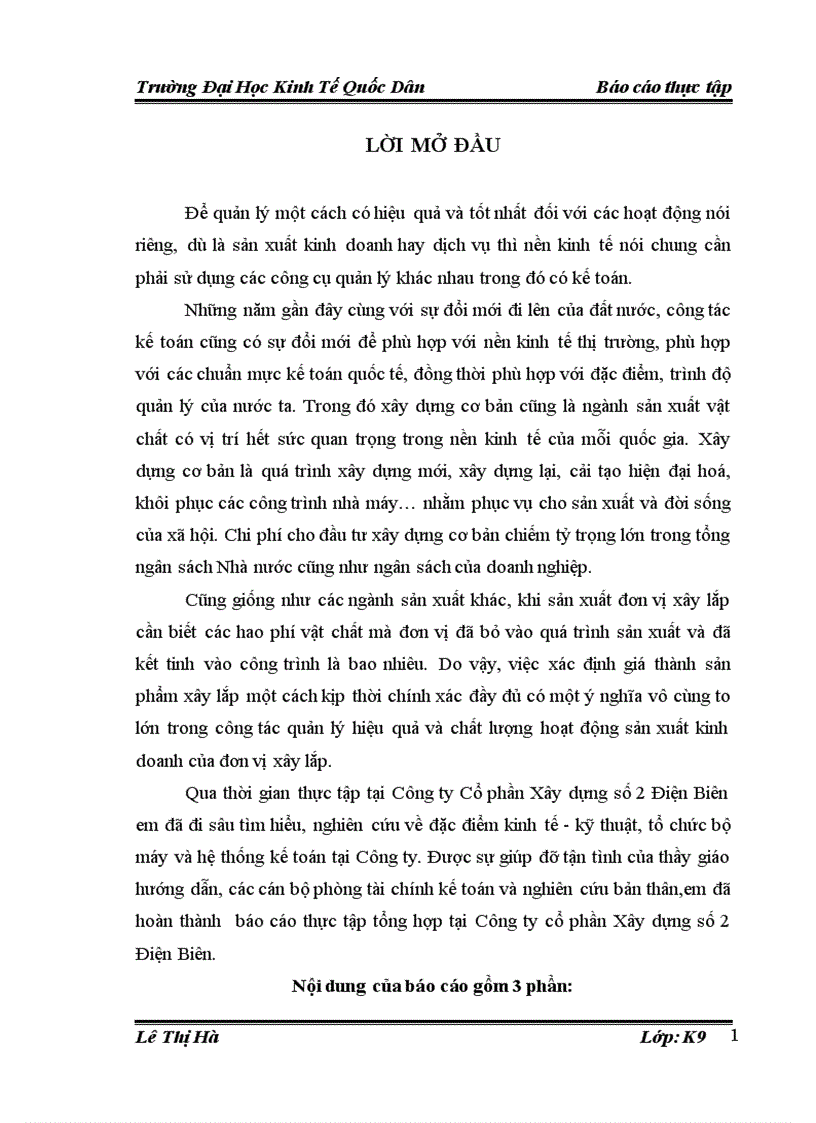 Trường Đại Học Kinh Tế Quốc Dân Báo cáo thực tập

LỜI MỞ ĐẦU

Để quản lý một cách có hiệu quả và tốt nhất đối với các hoạt động nói riêng, dù là sản xuất kinh doanh hay dịch vụ thì nền kinh tế nói chung cần phải sử dụng các công cụ quản lý khác nhau trong đó có kế toán.

Những năm gần đây cùng với sự đổi mới đi lên của đất nước, công tác kế toán cũng có sự đổi mới để phù hợp với nền kinh tế thị trường, phù hợp với các chuẩn mực kế toán quốc tế, đồng thời phù hợp với đặc điểm, trình độ quản lý của nước ta. Trong đó xây dựng cơ bản cũng là ngành sản xuất vật chất có vị trí hết sức quan trọng trong nền kinh tế của mỗi quốc gia. Xây dựng cơ bản là quá trình xây dựng mới, xây dựng lại, cải tạo hiện đại hoá, khôi phục các công trình nhà máy… nhằm phục vụ cho sản xuất và đời sống của xã hội. Chi phí cho đầu tư xây dựng cơ bản chiếm tỷ trọng lớn trong tổng ngân sách Nhà nước cũng như ngân sách của doanh nghiệp.

Cũng giống như các ngành sản xuất khác, khi sản xuất đơn vị xây lắp cần biết các hao phí vật chất mà đơn vị đã bỏ vào quá trình sản xuất và đã kết tinh vào công trình là bao nhiêu. Do vậy, việc xác định giá thành sản phẩm xây lắp một cách kịp thời chính xác đầy đủ có một ý nghĩa vô cùng to lớn trong công tác quản lý hiệu quả và chất lượng hoạt động sản xuất kinh doanh của đơn vị xây lắp.

Qua thời gian thực tập tại Công ty Cổ phần Xây dựng số 2 Điện Biên em đã đi sâu tìm hiểu, nghiên cứu về đặc điểm kinh tế - kỹ thuật, tổ chức bộ máy và hệ thống kế toán tại Công ty. Được sự giúp đỡ tận tình của thầy giáo hướng dẫn, các cán bộ phòng tài chính kế toán và nghiên cứu bản thân,em đã hoàn thành báo cáo thực tập tổng hợp tại Công ty cổ phần Xây dựng số 2 Điện Biên.

Nội dung của báo cáo gồm 3 phần:

Lê Thị Hà Lớp: K9 1